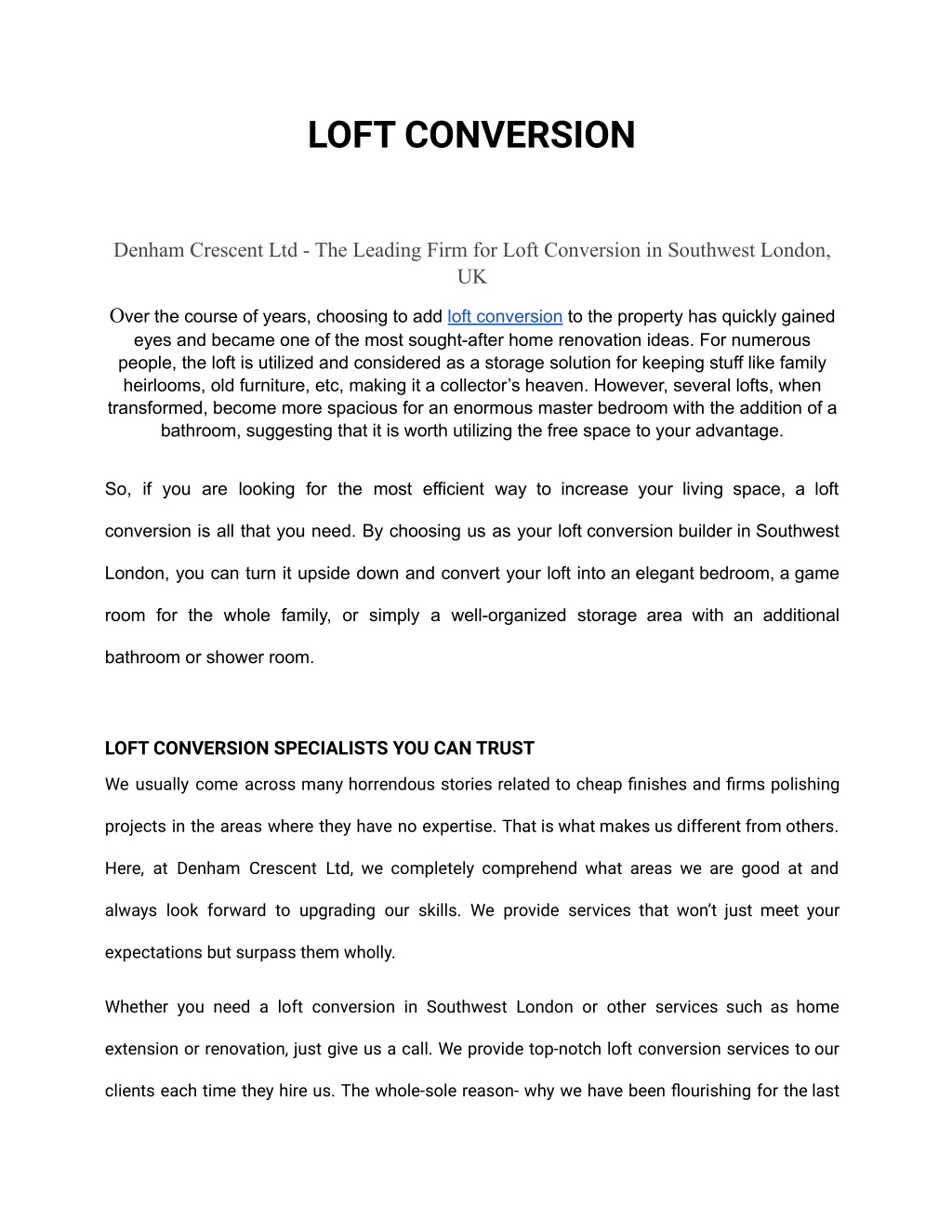 LOFT CONVERSION

Denham Crescent Ltd - The Leading Firm for Loft Conversion in Southwest London, UK

Over the course of years, choosing to add loft conversion to the property has quickly gained eyes and became one of the most sought-after home renovation ideas. For numerous people, the loft is utilized and considered as a storage solution for keeping stuff like family heirlooms, old furniture, etc, making it a collector's heaven. However, several lofts, when transformed, become more spacious for an enormous master bedroom with the addition of a bathroom, suggesting that it is worth utilizing the free space to your advantage.

So, if you are looking for the most efficient way to increase your living space, a loft conversion is all that you need. By choosing us as your loft conversion builder in Southwest London, you can turn it upside down and convert your loft into an elegant bedroom, a game room for the whole family, or simply a well-organized storage area with an additional bathroom or shower room.

LOFT CONVERSION SPECIALISTS YOU CAN TRUST

We usually come across many horrendous stories related to cheap finishes and firms polishing projects in the areas where they have no expertise. That is what makes us different from others. Here, at Denham Crescent Ltd, we completely comprehend what areas we are good at and always look forward to upgrading our skills. We provide services that won't just meet your expectations but surpass them wholly.

Whether you need a loft conversion in Southwest London or other services such as home extension or renovation, just give us a call. We provide top-notch loft conversion services to our clients each time they hire us. The whole-sole reason- why we have been flourishing for the last